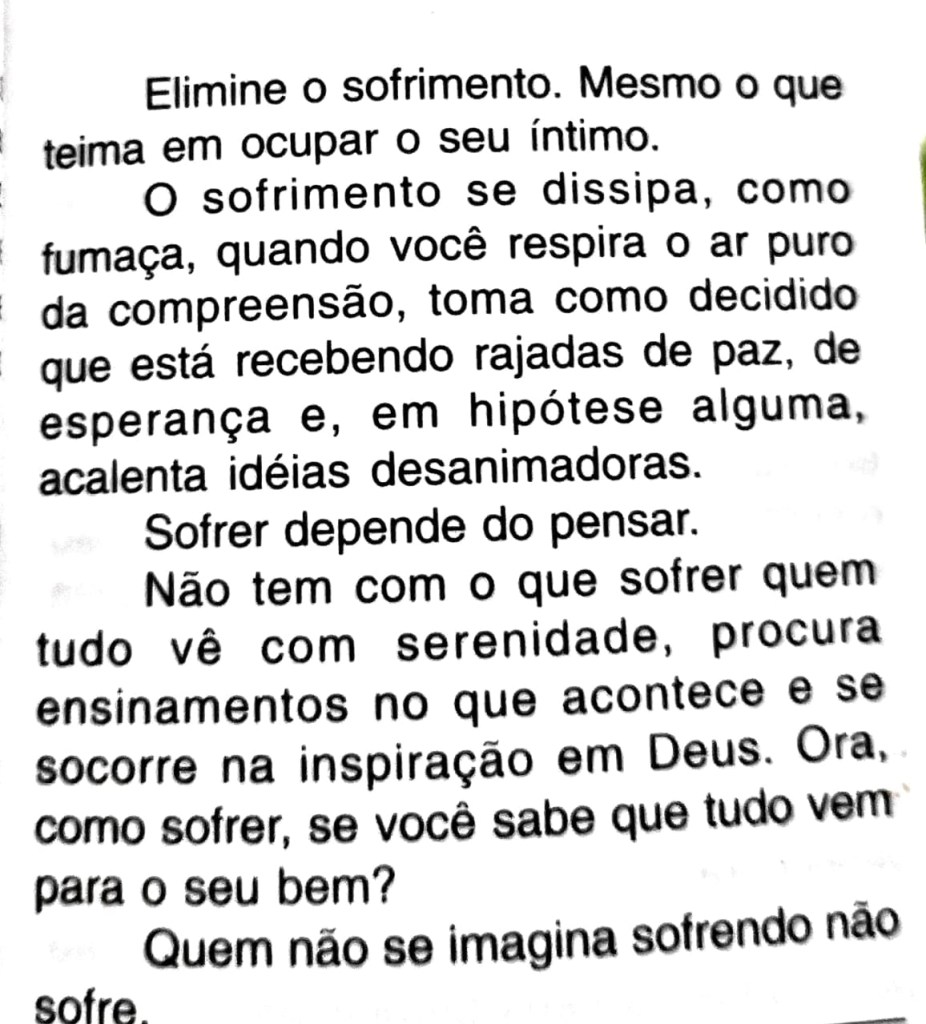 Elimine o sofrimento. Mesmo o que teima em ocupar o seu íntimo.

O sofrimento se dissipa, como fumaça, quando você respira o ar puro da compreensão, toma como decidido que está recebendo rajadas de paz, de esperança e, em hipótese alguma, acalenta idéias desanimadoras.

Sofrer depende do pensar.

Não tem com o que sofrer quem tudo vê com serenidade, procura ensinamentos no que acontece e se socorre na inspiração em Deus. Ora, como sofrer, se você sabe que tudo vem para o seu bem?

Quem não se imagina sofrendo não sofre.